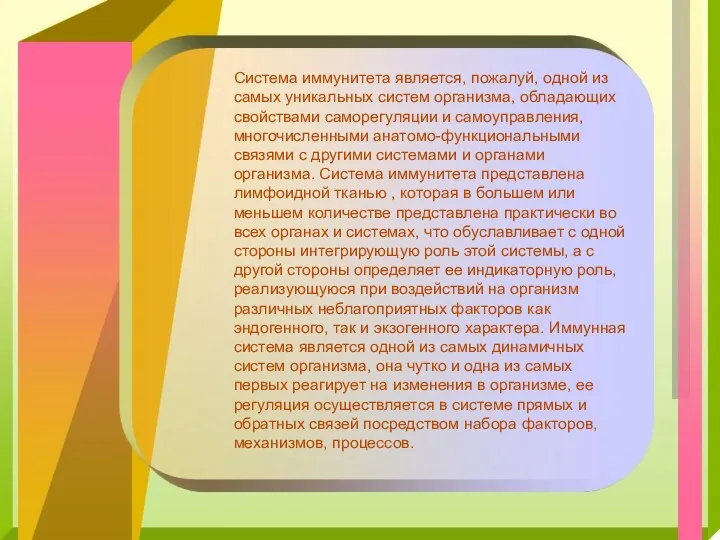 Система иммунитета является, пожалуй, одной из самых уникальных систем организма, обладающих свойствами саморегуляции и самоуправления, многочисленными анатомо-функциональными связями с другими системами и органами организма. Система иммунитета представлена лимфоидной тканью , которая в большем или меньшем количестве представлена практически во всех органах и системах, что обуславливает с одной стороны интегрирующую роль этой системы, а с другой стороны определяет ее индикаторную роль, реализующуюся при воздействий на организм различных неблагоприятных факторов как эндогенного, так и экзогенного характера. Иммунная система является одной из самых динамичных систем организма, она чутко и одна из самых первых реагирует на изменения в организме, ее регуляция осуществляется в системе прямых и обратных связей посредством набора факторов, механизмов, процессов.